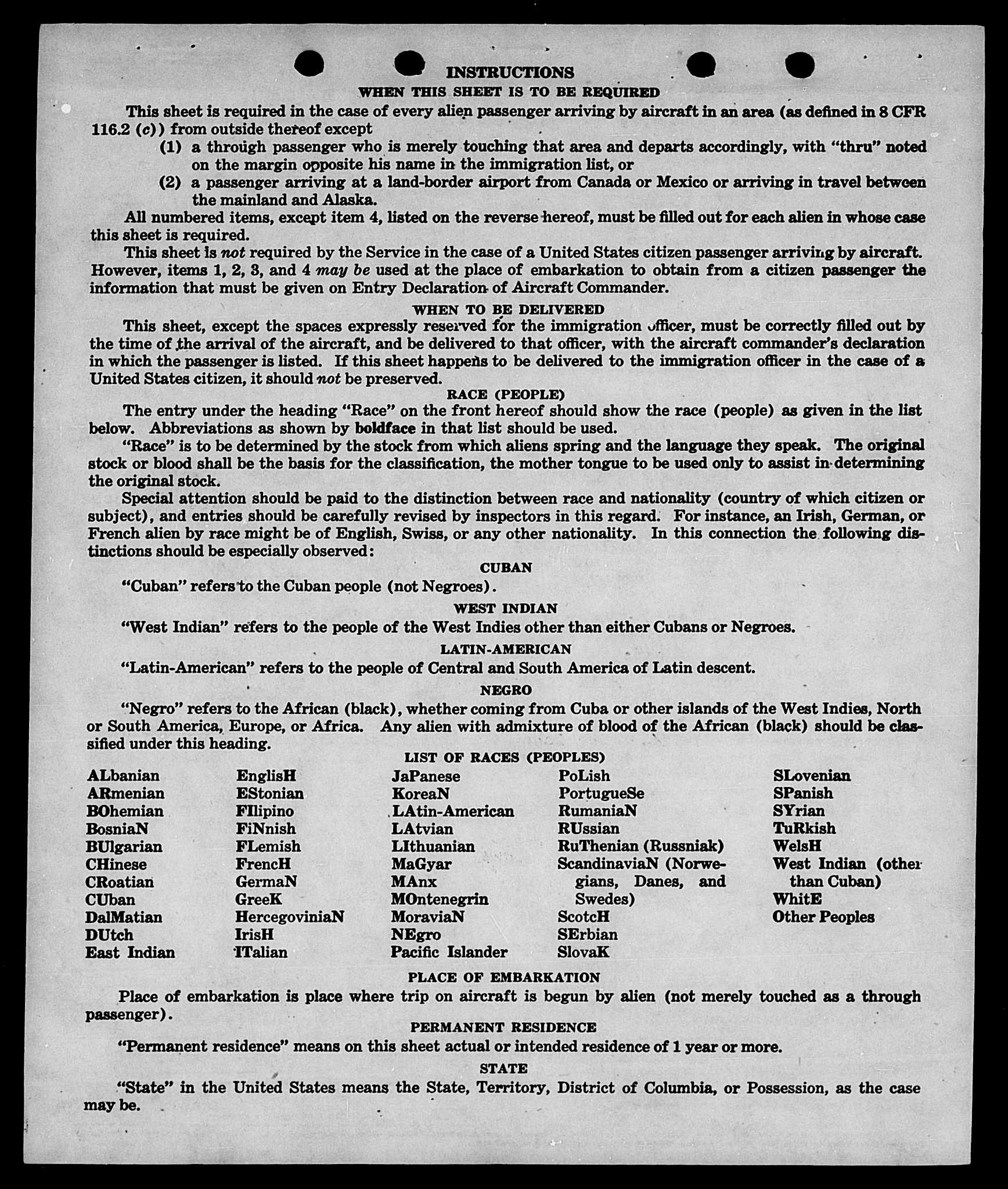 INSTRUCTIONS
WHEN THIS SHEET IS TO BE REQUIRED

This sheet is required in the case of every alien passenger arriving by aircraft in an area (as defined in 8 CFR 116.2 (c)) from outside thereof except
(1) a through passenger who is merely touching that area and departs accordingly, with "thru" noted on the margin opposite his name in the immigration list, or
(2) a passenger arriving at a land-border airport from Canada or Mexico or arriving in travel between the mainland and Alaska.

All numbered items, except item 4, listed on the reverse hereof, must be filled out for each alien in whose case this sheet is required.

This sheet is not required by the Service in the case of a United States citizen passenger arriving by aircraft. However, items 1, 2, 3, and 4 may be used at the place of embarkation to obtain from a citizen passenger the information that must be given on Entry Declaration of Aircraft Commander.

WHEN TO BE DELIVERED

This sheet, except the spaces expressly reserved for the immigration officer, must be correctly filled out by the time of the arrival of the aircraft, and be delivered to that officer, with the aircraft commander's declaration in which the passenger is listed. If this sheet happens to be delivered to the immigration officer in the case of a United States citizen, it should not be preserved.

RACE (PEOPLE)

The entry under the heading "Race" on the front hereof should show the race (people) as given in the list below. Abbreviations as shown by boldface in that list should be used.

"Race" is to be determined by the stock from which aliens spring and the language they speak. The original stock or blood shall be the basis for the classification, the mother tongue to be used only to assist in determining the original stock.

Special attention should be paid to the distinction between race and nationality (country of which citizen or subject), and entries should be carefully revised by inspectors in this regard. For instance, an Irish, German, or French alien by race might be of English, Swiss, or any other nationality. In this connection the following distinctions should be especially observed:

CUBAN

"Cuban" refers to the Cuban people (not Negroes).

WEST INDIAN

"West Indian" refers to the people of the West Indies other than either Cubans or Negroes.

LATIN-AMERICAN

"Latin-American" refers to the people of Central and South America of Latin descent.

NEGRO

"Negro" refers to the African (black), whether coming from Cuba or other islands of the West Indies, North or South America, Europe, or Africa. Any alien with admixture of blood of the African (black) should be classified under this heading.

LIST OF RACES (PEOPLES)

ALbanian
ARmenian
BOhemian
BosniaN
BUlgarian
CHinese
CRoatian
CUban
DalMatian
DUtch
East Indian

EnglisH
EStonian
FIlipino
FiNnish
FLemish
FrencH
GermaN
GreeK
HercegoviniaN
IrisH
ITalian

JaPanese
KoreaN
LAtin-American
LAtvian
LIthuanian
MaGyar
MAnx
MOntenegrin
MoraviaN
NEgro
Pacific Islander

PoLish
PortugueSe
RumaniaN
RUssian
RuThenian (Russniak)
ScandinaviaN (Norwegians, Danes, and Swedes)
ScotcH
SErbian
SlovaK

SLovenian
SPanish
SYrian
TuRkish
WelsH
West Indian (other than Cuban)
WhitE
Other Peoples

PLACE OF EMBARKATION

Place of embarkation is place where trip on aircraft is begun by alien (not merely touched as a through passenger).

PERMANENT RESIDENCE

"Permanent residence" means on this sheet actual or intended residence of 1 year or more.

STATE

"State" in the United States means the State, Territory, District of Columbia, or Possession, as the case may be.